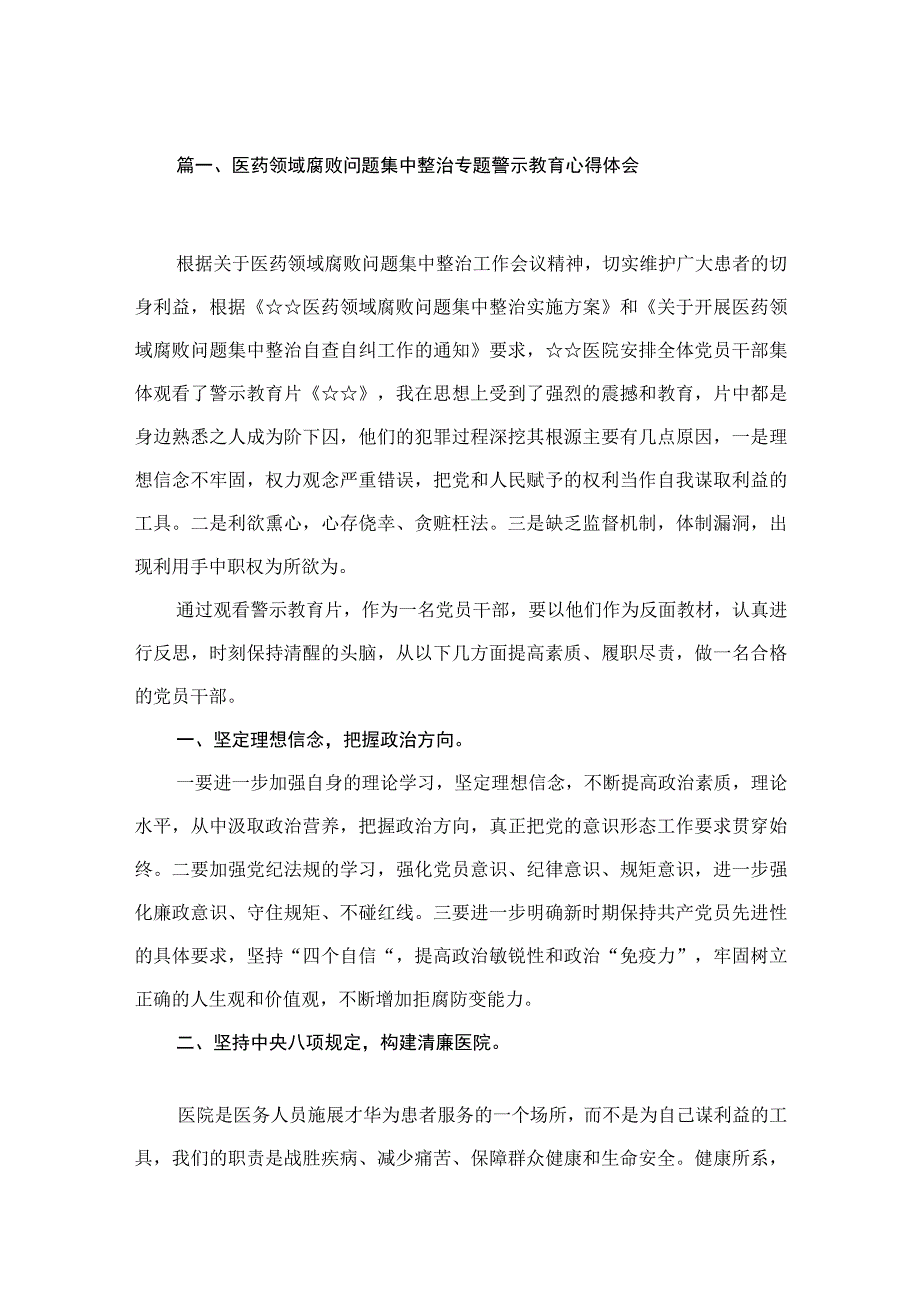 篇一、医药领域腐败问题集中整治专题警示教育心得体会

根据关于医药领域腐败问题集中整治工作会议精神，切实维护广大患者的切身利益，根据《☆☆医药领域腐败问题集中整治实施方案》和《关于开展医药领域腐败问题集中整治自查自纠工作的通知》要求，☆☆医院安排全体党员干部集体观看了警示教育片《☆☆》，我在思想上受到了强烈的震撼和教育，片中都是身边熟悉之人成为阶下囚，他们的犯罪过程深挖其根源主要有几点原因，一是理想信念不牢固，权力观念严重错误，把党和人民赋予的权利当作自我谋取利益的工具。二是利欲熏心，心存侥幸、贪赃枉法。三是缺乏监督机制，体制漏洞，出现利用手中职权为所欲为。

通过观看警示教育片，作为一名党员干部，要以他们作为反面教材，认真进行反思，时刻保持清醒的头脑，从以下几方面提高素质、履职尽责，做一名合格的党员干部。

一、坚定理想信念，把握政治方向。

一要进一步加强自身的理论学习，坚定理想信念，不断提高政治素质，理论水平，从中汲取政治营养，把握政治方向，真正把党的意识形态工作要求贯穿始终。二要加强党纪法规的学习，强化党员意识、纪律意识、规矩意识，进一步强化廉政意识、守住规矩、不碰红线。三要进一步明确新时期保持共产党员先进性的具体要求，坚持“四个自信“，提高政治敏锐性和政治“免疫力”，牢固树立正确的人生观和价值观，不断增加拒腐防变能力。

二、坚持中央八项规定，构建清廉医院。

医院是医务人员施展才华为患者服务的一个场所，而不是为自己谋利益的工具，我们的职责是战胜疾病、减少痛苦、保障群众健康和生命安全。健康所系，